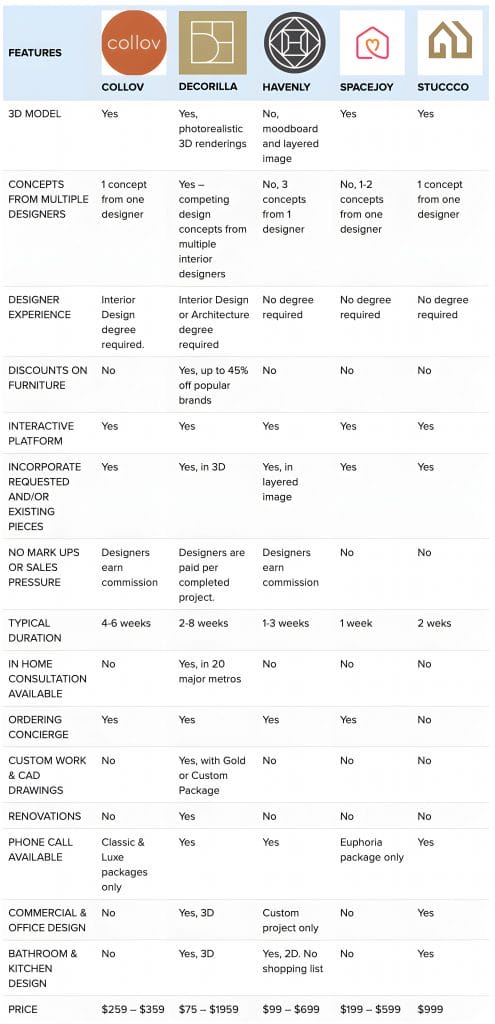 | FEATURES | collov COLLOV | DECORILLA | HAVENLY | SPACEJOY | STUCCCO |
|---|---|---|---|---|---|
| 3D MODEL | Yes | Yes, photorealistic 3D renderings | No, moodboard and layered image | Yes | Yes |
| CONCEPTS FROM MULTIPLE DESIGNERS | 1 concept from one designer | Yes – competing design concepts from multiple interior designers | No, 3 concepts from 1 designer | No, 1-2 concepts from one designer | 1 concept from one designer |
| DESIGNER EXPERIENCE | Interior Design degree required. | Interior Design or Architecture degree required | No degree required | No degree required | No degree required |
| DISCOUNTS ON FURNITURE | No | Yes, up to 45% off popular brands | No | No | No |
| INTERACTIVE PLATFORM | Yes | Yes | Yes | Yes | Yes |
| INCORPORATE REQUESTED AND/OR EXISTING PIECES | Yes | Yes, in 3D | Yes, in layered image | Yes | Yes |
| NO MARK UPS OR SALES PRESSURE | Designers earn commission | Designers are paid per completed project. | Designers earn commission | No | No |
| TYPICAL DURATION | 4-6 weeks | 2-8 weeks | 1-3 weeks | 1 week | 2 weks |
| IN HOME CONSULTATION AVAILABLE | No | Yes, in 20 major metros | No | No | No |
| ORDERING CONCIERGE | Yes | Yes | Yes | Yes | No |
| CUSTOM WORK & CAD DRAWINGS | No | Yes, with Gold or Custom Package | No | No | No |
| RENOVATIONS | No | Yes | No | No | No |
| PHONE CALL AVAILABLE | Classic & Luxe packages only | Yes | Yes | Euphoria package only | Yes |
| COMMERCIAL & OFFICE DESIGN | No | Yes, 3D | Custom project only | No | Yes |
| BATHROOM & KITCHEN DESIGN | No | Yes, 3D | Yes, 2D. No shopping list | No | Yes |
| PRICE | \$259 – \$359 | \$75 – \$1959 | \$99 – \$699 | \$199 – \$599 | \$999 |